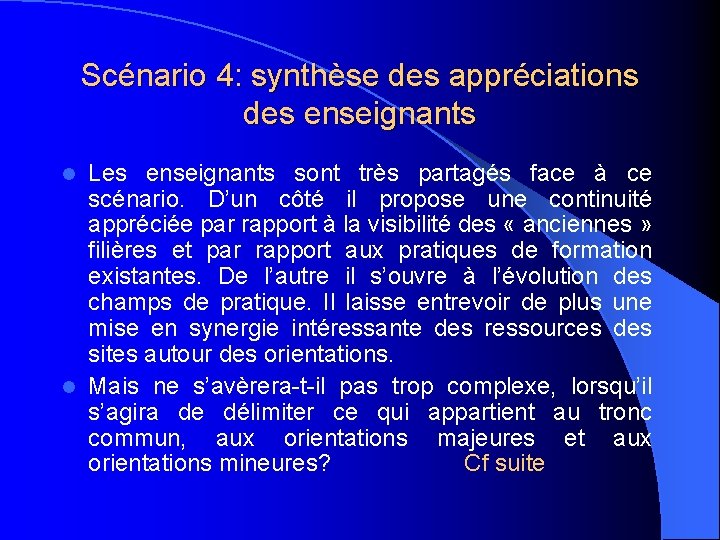 Scénario 4: synthèse des appréciations des enseignants

Les enseignants sont très partagés face à ce scénario. D'un côté il propose une continuité appréciée par rapport à la visibilité des « anciennes » filières et par rapport aux pratiques de formation existantes. De l'autre il s'ouvre à l'évolution des champs de pratique. Il laisse entrevoir de plus une mise en synergie intéressante des ressources des sites autour des orientations.

Mais ne s'avèrera-t-il pas trop complexe, lorsqu'il s'agira de délimiter ce qui appartient au tronc commun, aux orientations majeures et aux orientations mineures? Cf suite